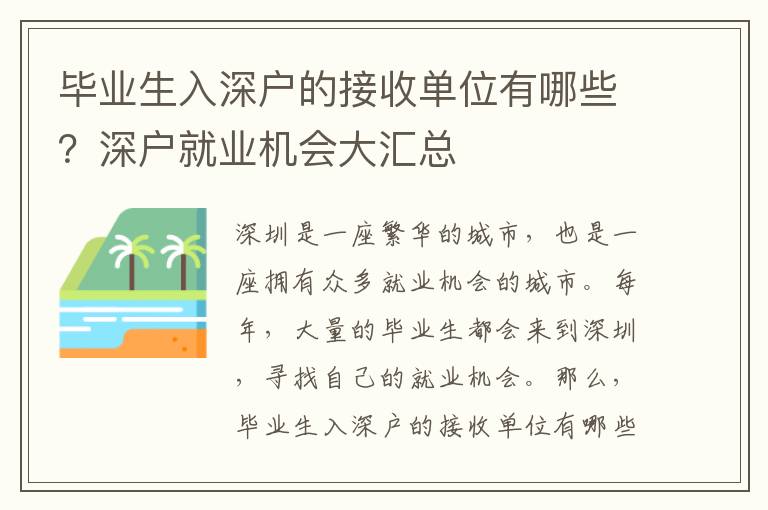 毕业生入深户的接收单位有哪些？深户就业机会大汇总

深圳是一座繁华的城市，也是一座拥有众多就业机会的城市。每年，大量的毕业生都会来到深圳，寻找自己的就业机会。那么，毕业生入深户的接收单位有哪些